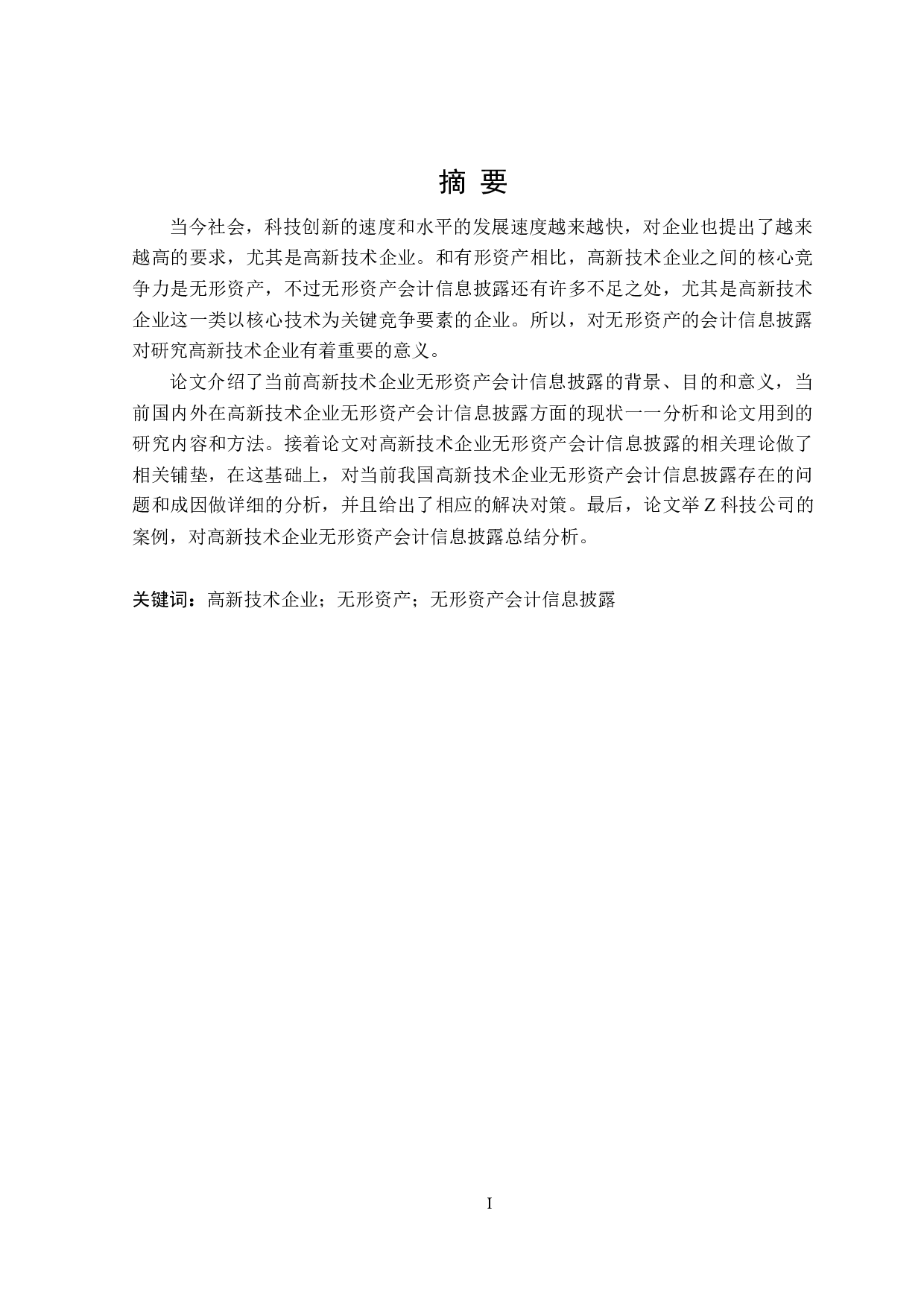 摘 要

当今社会，科技创新的速度和水平的发展速度越来越快，对企业也提出了越来越高的要求，尤其是高新技术企业。和有形资产相比，高新技术企业之间的核心竞争力是无形资产，不过无形资产会计信息披露还有许多不足之处，尤其是高新技术企业这一类以核心技术为关键竞争要素的企业。所以，对无形资产的会计信息披露对研究高新技术企业有着重要的意义。

论文介绍了当前高新技术企业无形资产会计信息披露的背景、目的和意义，当前国内外在高新技术企业无形资产会计信息披露方面的现状一一分析和论文用到的研究内容和方法。接着论文对高新技术企业无形资产会计信息披露的相关理论做了相关铺垫，在这基础上，对当前我国高新技术企业无形资产会计信息披露存在的问题和成因做详细的分析，并且给出了相应的解决对策。最后，论文举 Z 科技公司的案例，对高新技术企业无形资产会计信息披露总结分析。

关键词：高新技术企业；无形资产；无形资产会计信息披露

I